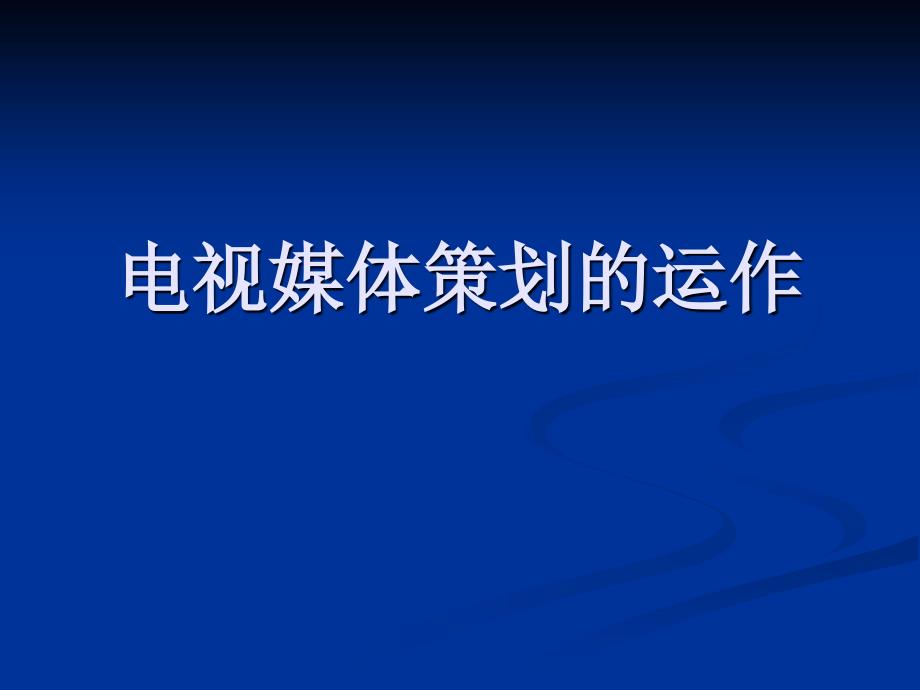 电视媒体策划的运作